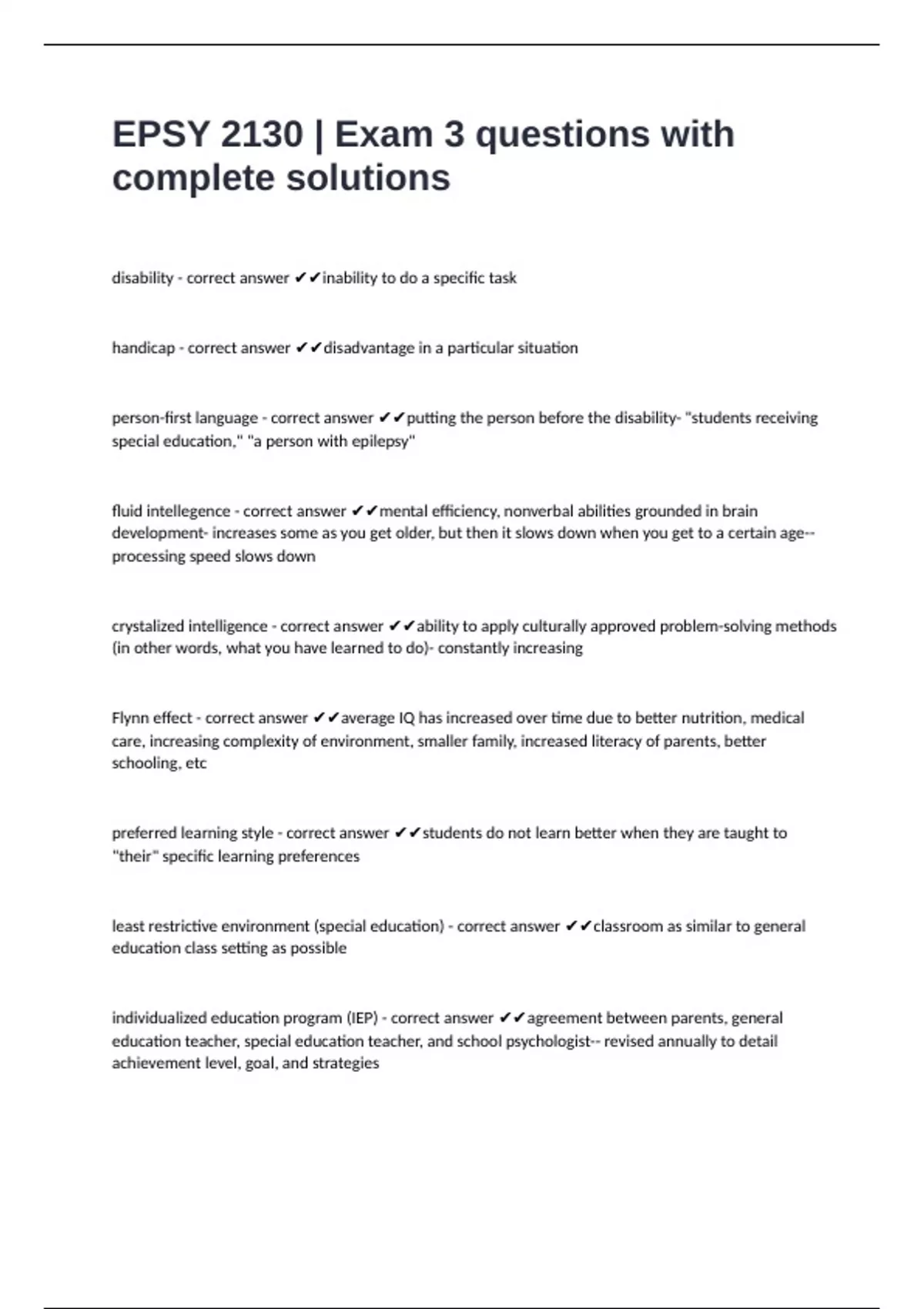 EPSY 2130 | Exam 3 questions with complete solutions

disability - correct answer ✔✔inability to do a specific task

handicap - correct answer ✔✔disadvantage in a particular situation

person-first language - correct answer ✔✔putting the person before the disability- "students receiving special education," "a person with epilepsy"

fluid intellegence - correct answer ✔✔mental efficiency, nonverbal abilities grounded in brain development- increases some as you get older, but then it slows down when you get to a certain age-- processing speed slows down

crystalized intelligence - correct answer ✔✔ability to apply culturally approved problem-solving methods (in other words, what you have learned to do)- constantly increasing

Flynn effect - correct answer ✔✔average IQ has increased over time due to better nutrition, medical care, increasing complexity of environment, smaller family, increased literacy of parents, better schooling, etc

preferred learning style - correct answer ✔✔students do not learn better when they are taught to "their" specific learning preferences

least restrictive environment (special education) - correct answer ✔✔classroom as similar to general education class setting as possible

individualized education program (IEP) - correct answer ✔✔agreement between parents, general education teacher, special education teacher, and school psychologist-- revised annually to detail achievement level, goal, and strategies